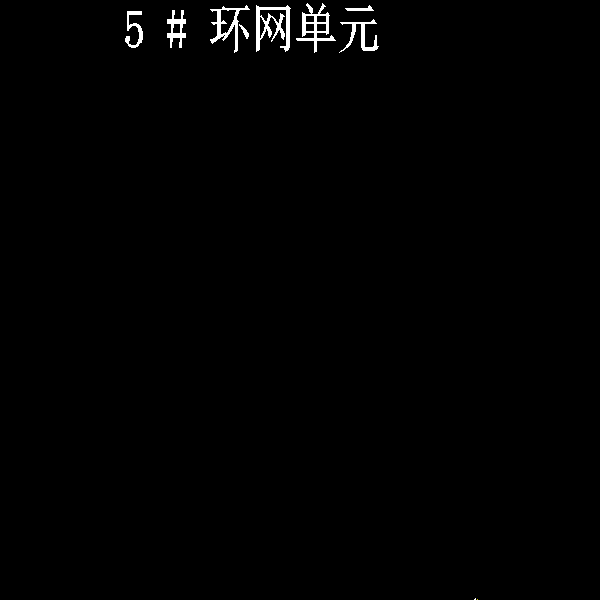 5 # 环网单元